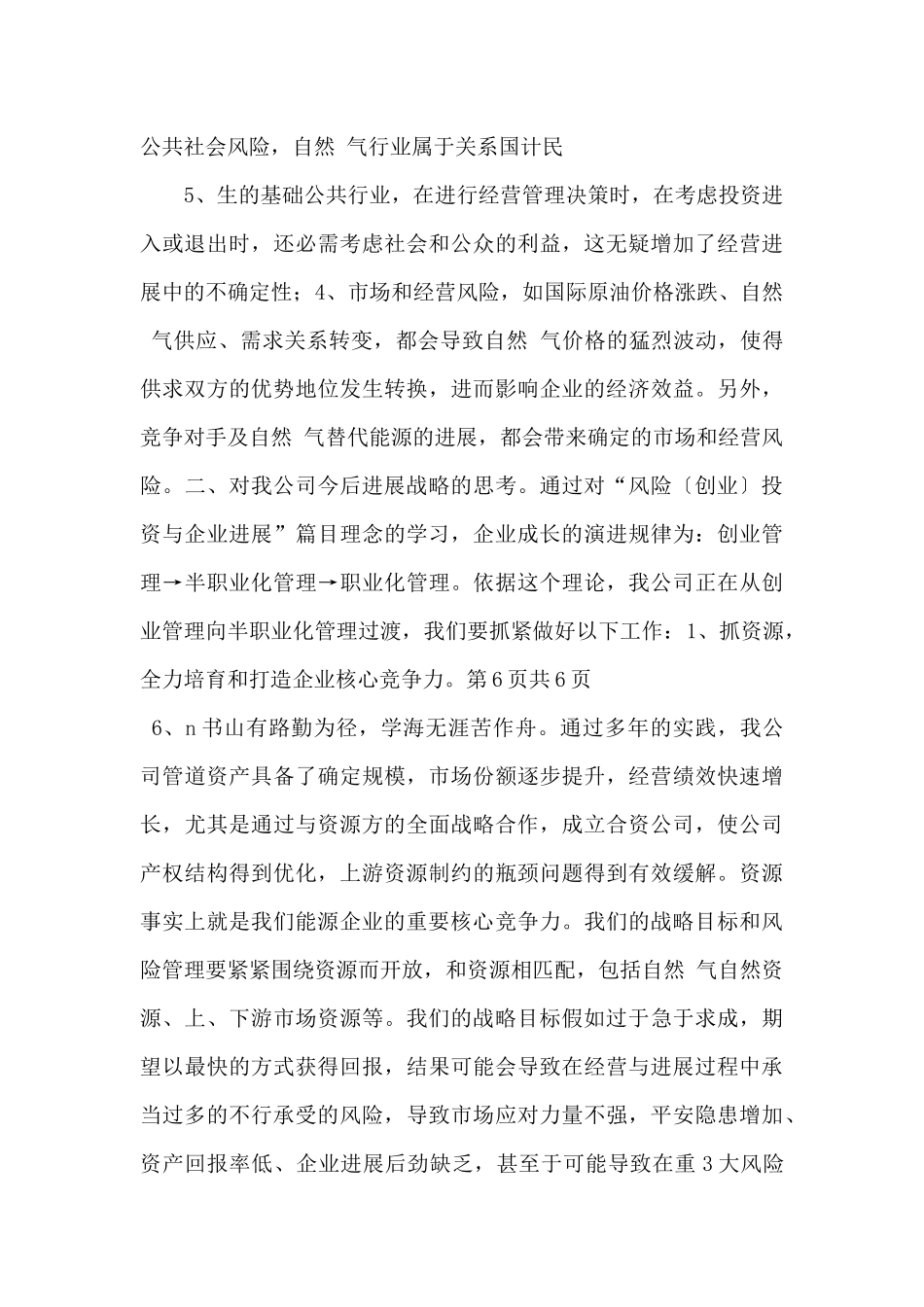 公共社会风险，自然 气行业属于关系国计民

5、生的基础公共行业，在进行经营管理决策时，在考虑投资进入或退出时，还必需考虑社会和公众的利益，这无疑增加了经营进展中的不确定性；4、市场和经营风险，如国际原油价格涨跌、自然 气供应、需求关系转变，都会导致自然 气价格的猛烈波动，使得供求双方的优势地位发生转换，进而影响企业的经济效益。另外，竞争对手及自然 气替代能源的进展，都会带来确定的市场和经营风险。二、对我公司今后进展战略的思考。通过对“风险〔创业〕投资与企业进展”篇目理念的学习，企业成长的演进规律为：创业管理→半职业化管理→职业化管理。依据这个理论，我公司正在从创业管理向半职业化管理过渡，我们要抓紧做好以下工作：1、抓资源，全力培育和打造企业核心竞争力。第6页共6页

6、n书山有路勤为径，学海无涯苦作舟。通过多年的实践，我公司管道资产具备了确定规模，市场份额逐步提升，经营绩效快速增长，尤其是通过与资源方的全面战略合作，成立合资公司，使公司产权结构得到优化，上游资源制约的瓶颈问题得到有效缓解。资源事实上就是我们能源企业的重要核心竞争力。我们的战略目标和风险管理要紧紧围绕资源而开放，和资源相匹配，包括自然 气自然资源、上、下游市场资源等。我们的战略目标假如过于急于求成，期望以最快的方式获得回报，结果可能会导致在经营与进展过程中承当过多的不行承受的风险，导致市场应对力量不强，平安隐患增加、资产回报率低、企业进展后劲缺乏，甚至于可能导致在重3大风险